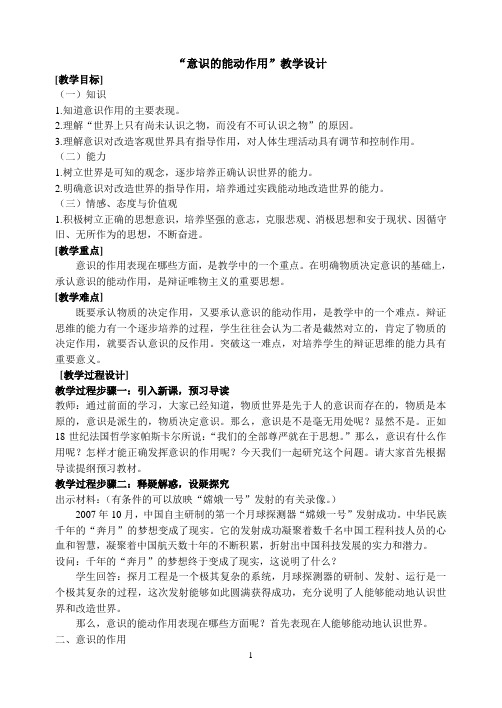 “意识的能动作用”教学设计

[教学目标]

（一）知识

1.知道意识作用的主要表现。

2.理解“世界上只有尚未认识之物，而没有不可认识之物”的原因。

3.理解意识对改造客观世界具有指导作用，对人体生理活动具有调节和控制作用。

（二）能力

1.树立世界是可知的观念，逐步培养正确认识世界的能力。

2.明确意识对改造世界的指导作用，培养通过实践能动地改造世界的能力。

（三）情感、态度与价值观

1.积极树立正确的思想意识，培养坚强的意志，克服悲观、消极思想和安于现状、因循守旧、无所作为的思想，不断奋进。

[教学重点]

意识的作用表现在哪些方面，是教学中的一个重点。在明确物质决定意识的基础上，承认意识的能动作用，是辩证唯物主义的重要思想。

[教学难点]

既要承认物质的决定作用，又要承认意识的能动作用，是教学中的一个难点。辩证思维的能力有一个逐步培养的过程，学生往往会认为二者是截然对立的，肯定了物质的决定作用，就要否认意识的反作用。突破这一难点，对培养学生的辩证思维的能力具有重要意义。

[教学过程设计]

教学过程步骤一：引入新课，预习导读

教师：通过前面的学习，大家已经知道，物质世界是先于人的意识而存在的，物质是本原的，意识是派生的，物质决定意识。那么，意识是不是毫无用处呢？显然不是。正如18世纪法国哲学家帕斯卡尔所说：“我们的全部尊严就在于思想。”那么，意识有什么作用呢？怎样才能正确发挥意识的作用呢？今天我们一起研究这个问题。请大家首先根据导读提纲预习教材。

教学过程步骤二：释疑解惑，设疑探究

出示材料：（有条件的可以放映“嫦娥一号”发射的有关录像。）

2007年10月，中国自主研制的第一个月球探测器“嫦娥一号”发射成功。中华民族千年的“奔月”的梦想变成了现实。它的发射成功凝聚着数千名中国工程科技人员的心血和智慧，凝聚着中国航天数十年的不断积累，折射出中国科技发展的实力和潜力。

设问：千年的“奔月”的梦想终于变成了现实，这说明了什么？

学生回答：探月工程是一个极其复杂的系统，月球探测器的研制、发射、运行是一个极其复杂的过程，这次发射能够如此圆满获得成功，充分说明了人能够能动地认识世界和改造世界。

那么，意识的能动作用表现在哪些方面呢？首先表现在人能够能动地认识世界。

二、意识的作用

1